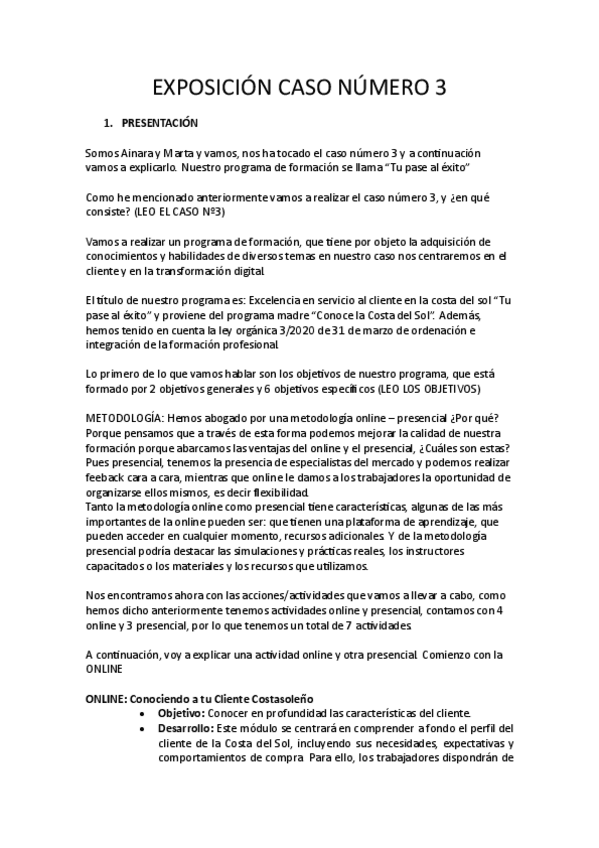 EXPOSICIÓN CASO NÚMERO 3

1. PRESENTACIÓN

Somos Ainara y Marta y vamos, nos ha tocado el caso número 3 y a continuación vamos a explicarlo. Nuestro programa de formación se llama "Tu pase al éxito"

Como he mencionado anteriormente vamos a realizar el caso número 3, y ¿en qué consiste? (LEO EL CASO Nº3)

Vamos a realizar un programa de formación, que tiene por objeto la adquisición de conocimientos y habilidades de diversos temas en nuestro caso nos centraremos en el cliente y en la transformación digital.

El título de nuestro programa es: Excelencia en servicio al cliente en la costa del sol "Tu pase al éxito" y proviene del programa madre "Conoce la Costa del Sol". Además, hemos tenido en cuenta la ley orgánica 3/2020 de 31 de marzo de ordenación e integración de la formación profesional.

Lo primero de lo que vamos hablar son los objetivos de nuestro programa, que está formado por 2 objetivos generales y 6 objetivos específicos (LEO LOS OBJETIVOS)

METODOLOGÍA: Hemos abogado por una metodología online – presencial ¿Por qué? Porque pensamos que a través de esta forma podemos mejorar la calidad de nuestra formación porque abarcamos las ventajas del online y el presencial, ¿Cuáles son estas? Pues presencial, tenemos la presencia de especialistas del mercado y podemos realizar feeback cara a cara, mientras que online le damos a los trabajadores la oportunidad de organizarse ellos mismos, es decir flexibilidad.
Tanto la metodología online como presencial tiene características, algunas de las más importantes de la online pueden ser: que tienen una plataforma de aprendizaje, que pueden acceder en cualquier momento, recursos adicionales. Y de la metodología presencial podría destacar las simulaciones y prácticas reales, los instructores capacitados o los materiales y los recursos que utilizamos.

Nos encontramos ahora con las acciones/actividades que vamos a llevar a cabo, como hemos dicho anteriormente tenemos actividades online y presencial, contamos con 4 online y 3 presencial, por lo que tenemos un total de 7 actividades.

A continuación, voy a explicar una actividad online y otra presencial. Comienzo con la ONLINE

ONLINE: Conociendo a tu Cliente Costasoleño
• Objetivo: Conocer en profundidad las características del cliente.
• Desarrollo: Este módulo se centrará en comprender a fondo el perfil del cliente de la Costa del Sol, incluyendo sus necesidades, expectativas y comportamientos de compra. Para ello, los trabajadores dispondrán de